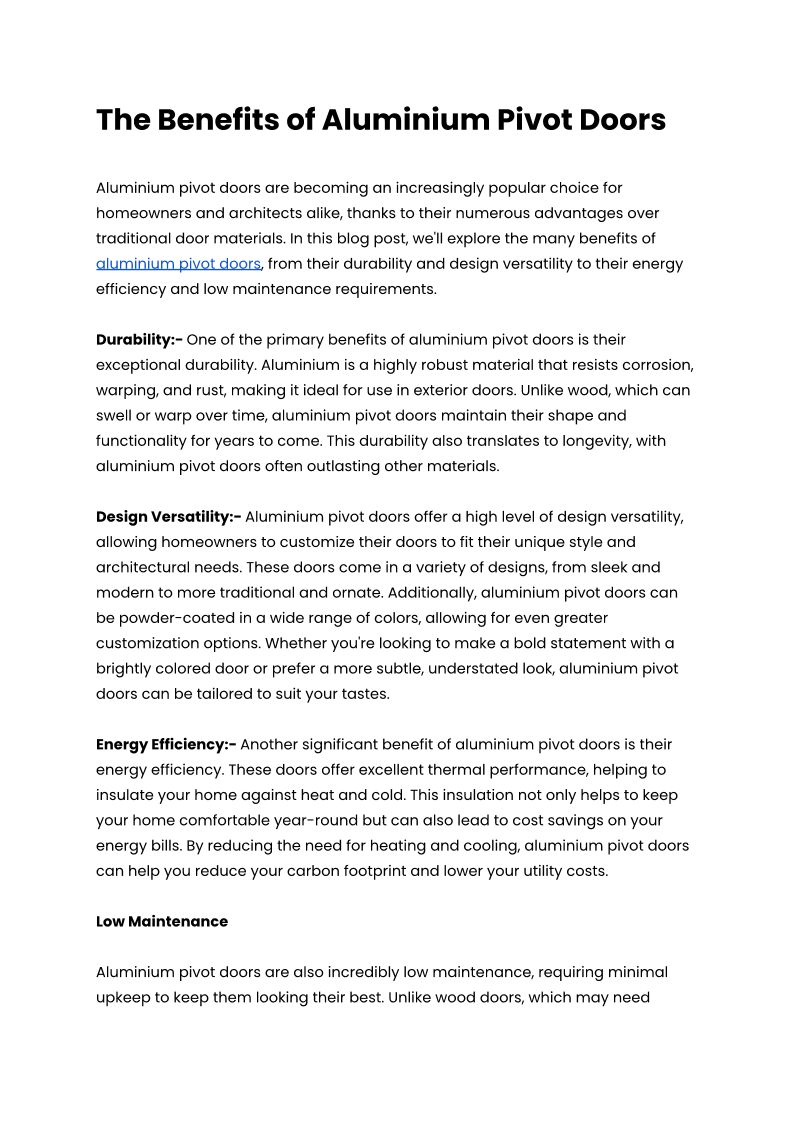 The Benefits of Aluminium Pivot Doors

Aluminium pivot doors are becoming an increasingly popular choice for homeowners and architects alike, thanks to their numerous advantages over traditional door materials. In this blog post, we'll explore the many benefits of aluminium pivot doors, from their durability and design versatility to their energy efficiency and low maintenance requirements.

Durability:- One of the primary benefits of aluminium pivot doors is their exceptional durability. Aluminium is a highly robust material that resists corrosion, warping, and rust, making it ideal for use in exterior doors. Unlike wood, which can swell or warp over time, aluminium pivot doors maintain their shape and functionality for years to come. This durability also translates to longevity, with aluminium pivot doors often outlasting other materials.

Design Versatility:- Aluminium pivot doors offer a high level of design versatility, allowing homeowners to customize their doors to fit their unique style and architectural needs. These doors come in a variety of designs, from sleek and modern to more traditional and ornate. Additionally, aluminium pivot doors can be powder-coated in a wide range of colors, allowing for even greater customization options. Whether you're looking to make a bold statement with a brightly colored door or prefer a more subtle, understated look, aluminium pivot doors can be tailored to suit your tastes.

Energy Efficiency:- Another significant benefit of aluminium pivot doors is their energy efficiency. These doors offer excellent thermal performance, helping to insulate your home against heat and cold. This insulation not only helps to keep your home comfortable year-round but can also lead to cost savings on your energy bills. By reducing the need for heating and cooling, aluminium pivot doors can help you reduce your carbon footprint and lower your utility costs.

Low Maintenance

Aluminium pivot doors are also incredibly low maintenance, requiring minimal upkeep to keep them looking their best. Unlike wood doors, which may need